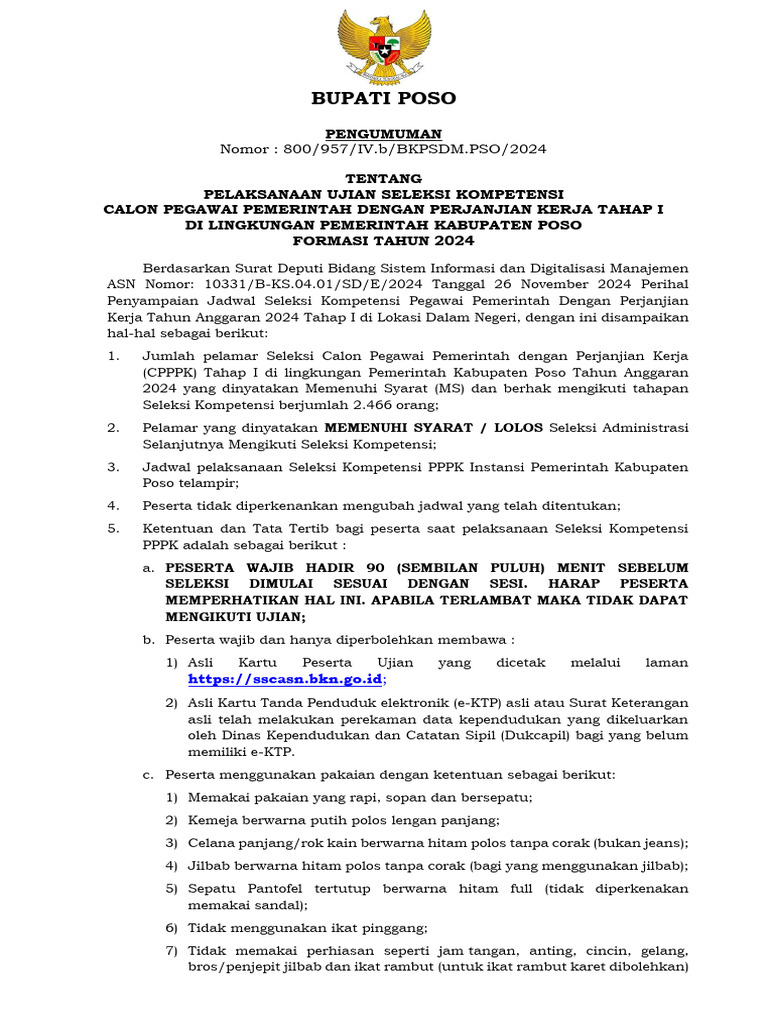 BUPATI POSO

PENGUMUMAN
Nomor : 800/957/IV.b/BKPSDM.PSO/2024

TENTANG
PELAKSANAAN UJIAN SELEKSI KOMPETENSI
CALON PEGAWAI PEMERINTAH DENGAN PERJANJIAN KERJA TAHAP I
DI LINGKUNGAN PEMERINTAH KABUPATEN POSO
FORMASI TAHUN 2024

Berdasarkan Surat Deputi Bidang Sistem Informasi dan Digitalisasi Manajemen ASN Nomor: 10331/B-KS.04.01/SD/E/2024 Tanggal 26 November 2024 Perihal Penyampaian Jadwal Seleksi Kompetensi Pegawai Pemerintah Dengan Perjanjian Kerja Tahun Anggaran 2024 Tahap I di Lokasi Dalam Negeri, dengan ini disampaikan hal-hal sebagai berikut:

1. Jumlah pelamar Seleksi Calon Pegawai Pemerintah dengan Perjanjian Kerja (CPPPK) Tahap I di lingkungan Pemerintah Kabupaten Poso Tahun Anggaran 2024 yang dinyatakan Memenuhi Syarat (MS) dan berhak mengikuti tahapan Seleksi Kompetensi berjumlah 2.466 orang;

2. Pelamar yang dinyatakan MEMENUHI SYARAT / LOLOS Seleksi Administrasi Selanjutnya Mengikuti Seleksi Kompetensi;

3. Jadwal pelaksanaan Seleksi Kompetensi PPPK Instansi Pemerintah Kabupaten Poso telampir;

4. Peserta tidak diperkenankan mengubah jadwal yang telah ditentukan;

5. Ketentuan dan Tata Tertib bagi peserta saat pelaksanaan Seleksi Kompetensi PPPK adalah sebagai berikut :

a. PESERTA WAJIB HADIR 90 (SEMBILAN PULUH) MENIT SEBELUM SELEKSI DIMULAI SESUAI DENGAN SESI. HARAP PESERTA MEMPERHATIKAN HAL INI. APABILA TERLAMBAT MAKA TIDAK DAPAT MENGIKUTI UJIAN;

b. Peserta wajib dan hanya diperbolehkan membawa :

1) Asli Kartu Peserta Ujian yang dicetak melalui laman https://sscasn.bkn.go.id;

2) Asli Kartu Tanda Penduduk elektronik (e-KTP) asli atau Surat Keterangan asli telah melakukan perekaman data kependudukan yang dikeluarkan oleh Dinas Kependudukan dan Catatan Sipil (Dukcapil) bagi yang belum memiliki e-KTP.

c. Peserta menggunakan pakaian dengan ketentuan sebagai berikut:

1) Memakai pakaian yang rapi, sopan dan bersepatu;

2) Kemeja berwarna putih polos lengan panjang;

3) Celana panjang/rok kain berwarna hitam polos tanpa corak (bukan jeans);

4) Jilbab berwarna hitam polos tanpa corak (bagi yang menggunakan jilbab);

5) Sepatu Pantofel tertutup berwarna hitam full (tidak diperkenakan memakai sandal);

6) Tidak menggunakan ikat pinggang;

7) Tidak memakai perhiasan seperti jam tangan, anting, cincin, gelang, bros/penjepit jilbab dan ikat rambut (untuk ikat rambut karet dibolehkan)